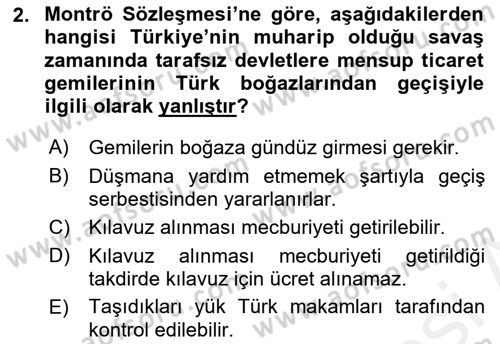 2. Montrö Sözleşmesi'ne göre, aşağıdakilerden hangisi Türkiye'nin muharip olduğu savaş zamanında tarafsız devletlere mensup ticaret gemilerinin Türk boğazlarından geçişiyle ilgili olarak yanlıştır?

A) Gemilerin boğaza gündüz girmesi gerekir.

B) Düşmana yardım etmemek şartıyla geçiş serbestisinden yararlanırlar.

C) Kılavuz alınması mecburiyeti getirilebilir.

D) Kılavuz alınması mecburiyeti getirildiği takdirde kılavuz için ücret alınamaz.

E) Taşıdıkları yük Türk makamları tarafından kontrol edilebilir.

www.aofsoru.com